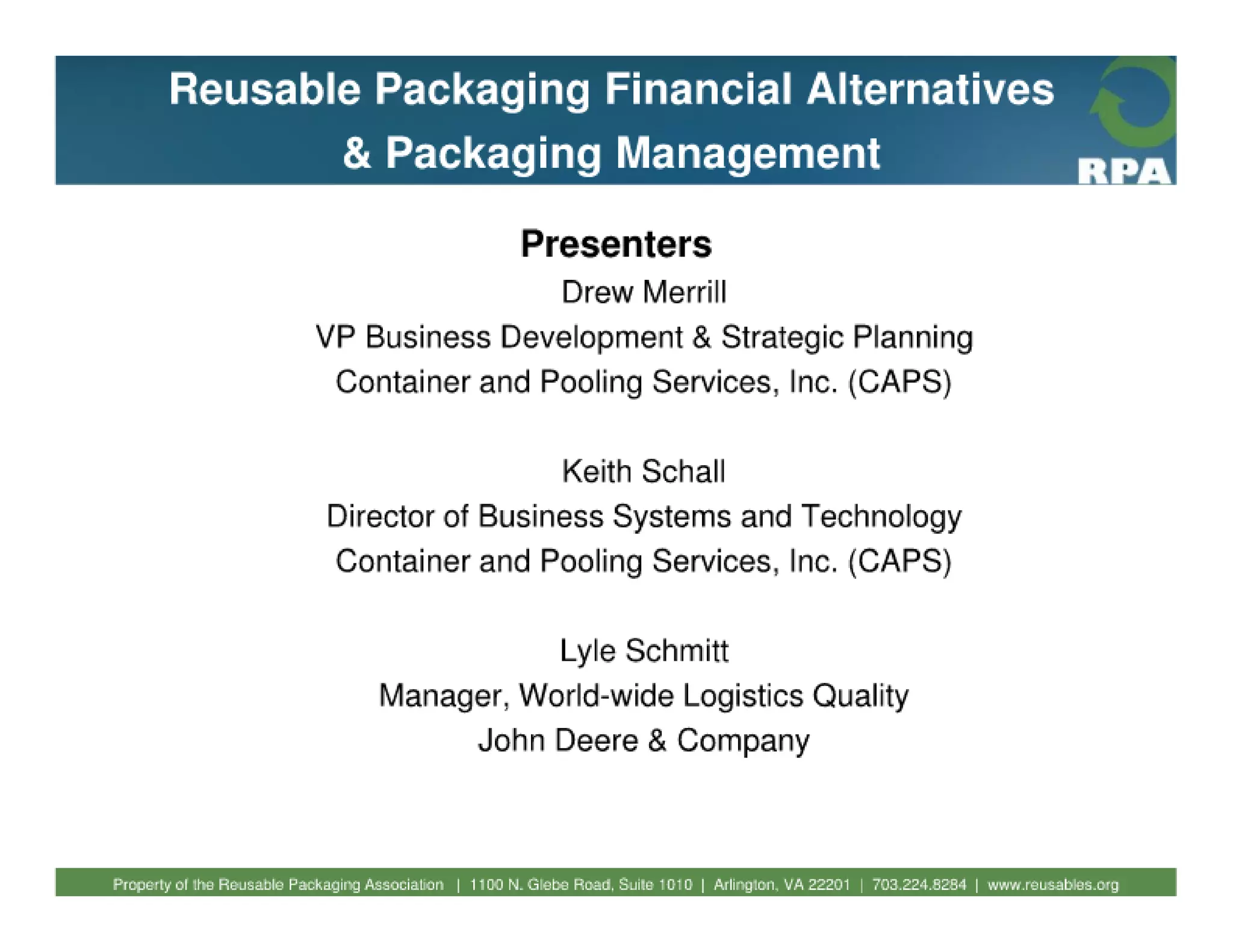 Reusable Packaging Financial Alternatives & Packaging Management

RPA

Presenters

Drew Merrill
VP Business Development & Strategic Planning
Container and Pooling Services, Inc. (CAPS)

Keith Schall
Director of Business Systems and Technology
Container and Pooling Services, Inc. (CAPS)

Lyle Schmitt
Manager, World-wide Logistics Quality
John Deere & Company

Property of the Reusable Packaging Association | 1100 N. Glebe Road, Suite 1010 | Arlington, VA 22201 | 703.224.8284 | www.reusables.org